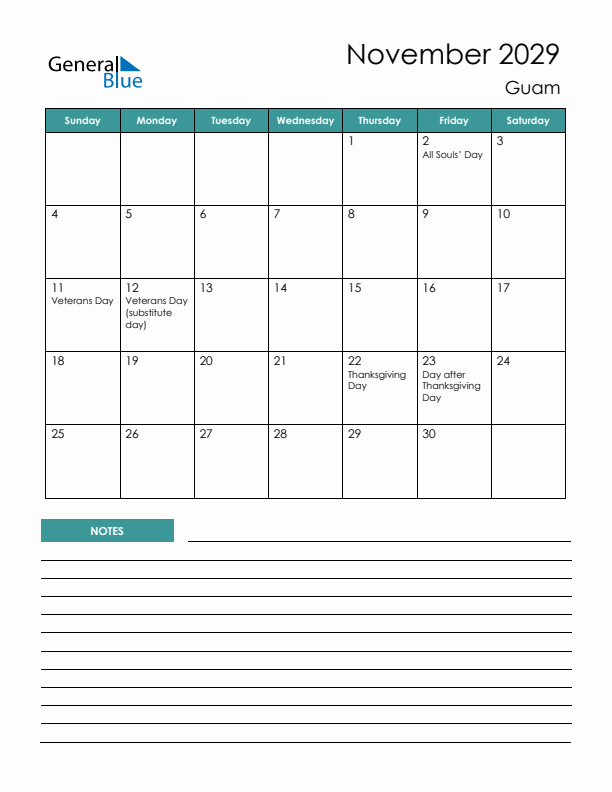 General Blue

November 2029
Guam

| Sunday | Monday | Tuesday | Wednesday | Thursday | Friday | Saturday |
|---|---|---|---|---|---|---|
| | | | | 1 | 2 All Souls' Day | 3 |
| 4 | 5 | 6 | 7 | 8 | 9 | 10 |
| 11 Veterans Day | 12 Veterans Day (substitute day) | 13 | 14 | 15 | 16 | 17 |
| 18 | 19 | 20 | 21 | 22 Thanksgiving Day | 23 Day after Thanksgiving Day | 24 |
| 25 | 26 | 27 | 28 | 29 | 30 | |

NOTES